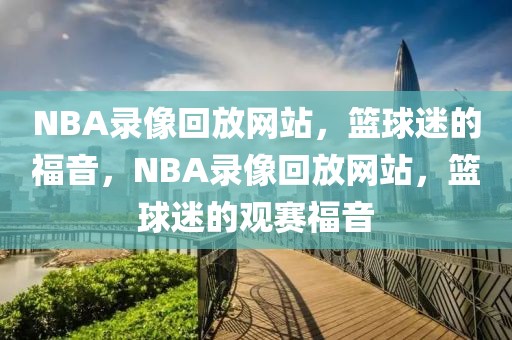 NBA录像回放网站，篮球迷的福音，NBA录像回放网站，篮球迷的观赛福音